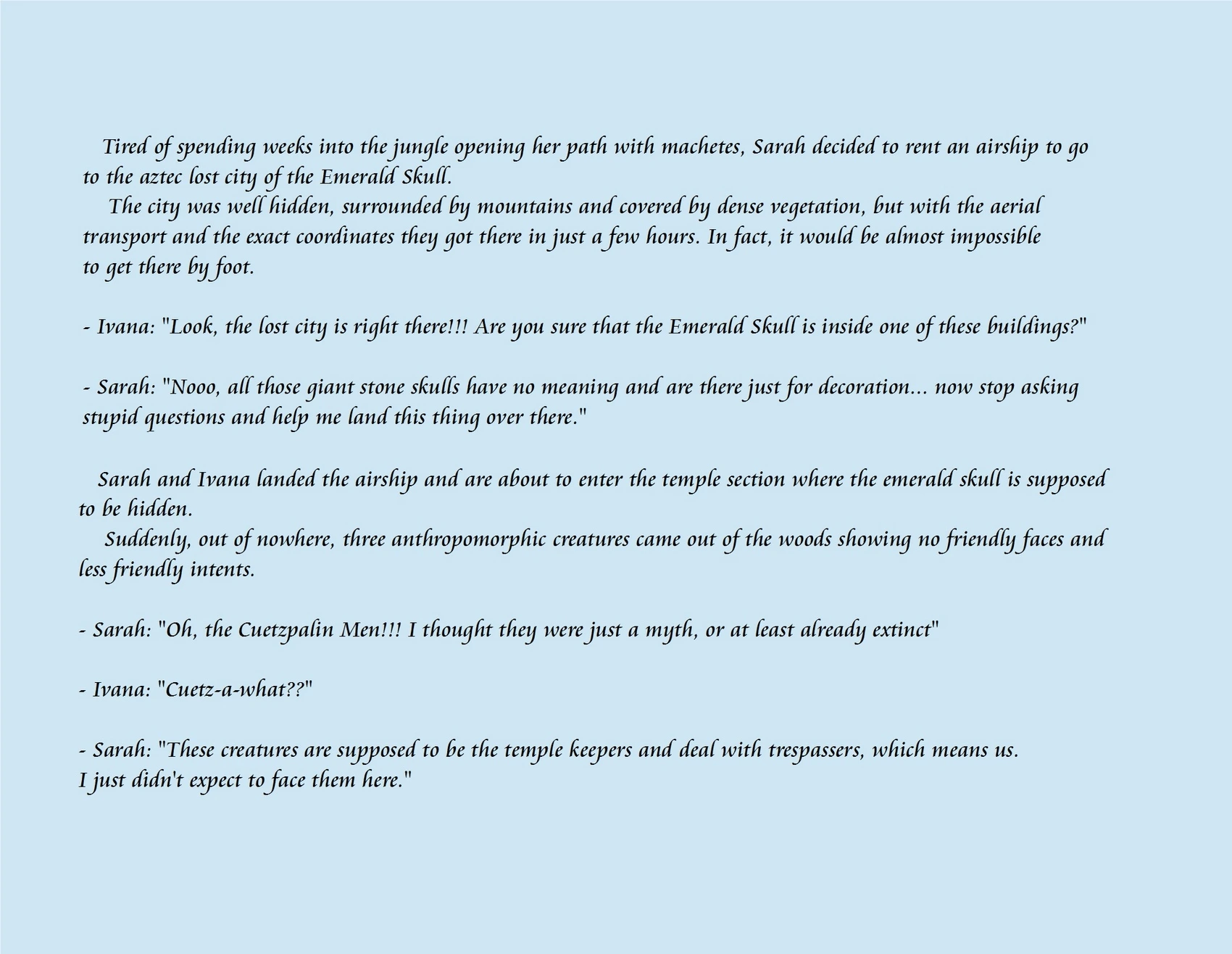 Tired of spending weeks into the jungle opening her path with machetes, Sarah decided to rent an airship to go to the aztec lost city of the Emerald Skull.

The city was well hidden, surrounded by mountains and covered by dense vegetation, but with the aerial transport and the exact coordinates they got there in just a few hours. In fact, it would be almost impossible to get there by foot.

- Ivana: "Look, the lost city is right there!!! Are you sure that the Emerald Skull is inside one of these buildings?"

- Sarah: "Nooo, all those giant stone skulls have no meaning and are there just for decoration... now stop asking stupid questions and help me land this thing over there."

Sarah and Ivana landed the airship and are about to enter the temple section where the emerald skull is supposed to be hidden.

Suddenly, out of nowhere, three anthropomorphic creatures came out of the woods showing no friendly faces and less friendly intents.

- Sarah: "Oh, the Cuetzpalin Men!!! I thought they were just a myth, or at least already extinct"

- Ivana: "Cuetz-a-what??"

- Sarah: "These creatures are supposed to be the temple keepers and deal with trespassers, which means us.
I just didn't expect to face them here."